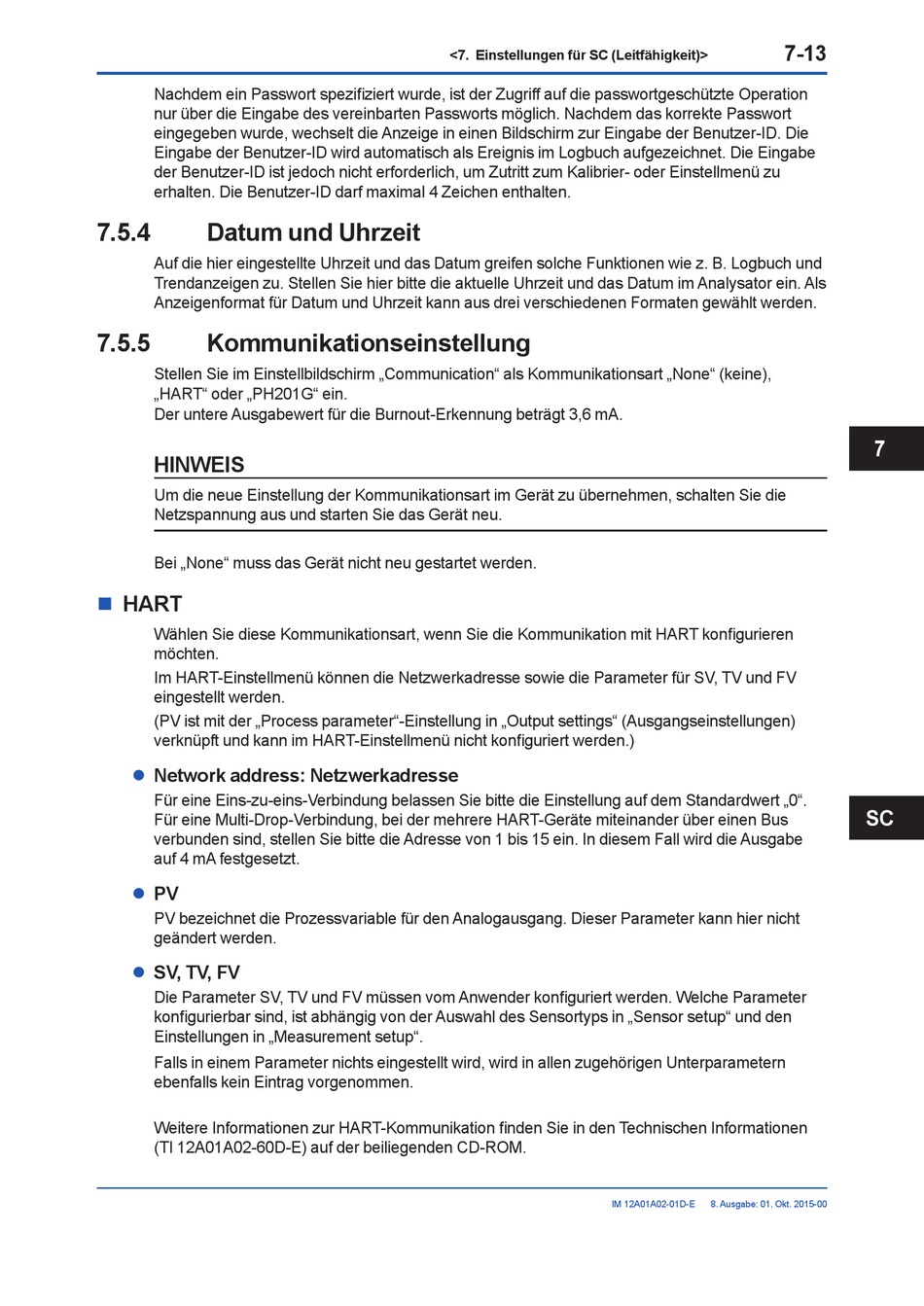 <7. Einstellungen für SC (Leitfähigkeit)> 7-13

Nachdem ein Passwort spezifiziert wurde, ist der Zugriff auf die passwortgeschützte Operation nur über die Eingabe des vereinbarten Passworts möglich. Nachdem das korrekte Passwort eingegeben wurde, wechselt die Anzeige in einen Bildschirm zur Eingabe der Benutzer-ID. Die Eingabe der Benutzer-ID wird automatisch als Ereignis im Logbuch aufgezeichnet. Die Eingabe der Benutzer-ID ist jedoch nicht erforderlich, um Zutritt zum Kalibrier- oder Einstellmenü zu erhalten. Die Benutzer-ID darf maximal 4 Zeichen enthalten.

7.5.4 Datum und Uhrzeit

Auf die hier eingestellte Uhrzeit und das Datum greifen solche Funktionen wie z. B. Logbuch und Trendanzeigen zu. Stellen Sie hier bitte die aktuelle Uhrzeit und das Datum im Analysator ein. Als Anzeigenformat für Datum und Uhrzeit kann aus drei verschiedenen Formaten gewählt werden.

7.5.5 Kommunikationseinstellung

Stellen Sie im Einstellbildschirm „Communication“ als Kommunikationsart „None“ (keine), „HART“ oder „PH201G“ ein.
Der untere Ausgabewert für die Burnout-Erkennung beträgt 3,6 mA.

7

HINWEIS

Um die neue Einstellung der Kommunikationsart im Gerät zu übernehmen, schalten Sie die Netzspannung aus und starten Sie das Gerät neu.

Bei „None“ muss das Gerät nicht neu gestartet werden.

■ HART

Wählen Sie diese Kommunikationsart, wenn Sie die Kommunikation mit HART konfigurieren möchten.

Im HART-Einstellmenü können die Netzwerkadresse sowie die Parameter für SV, TV und FV eingestellt werden.

(PV ist mit der „Process parameter“-Einstellung in „Output settings“ (Ausgangseinstellungen) verknüpft und kann im HART-Einstellmenü nicht konfiguriert werden.)

● Network address: Netzwerkadresse

Für eine Eins-zu-eins-Verbindung belassen Sie bitte die Einstellung auf dem Standardwert „0“. Für eine Multi-Drop-Verbindung, bei der mehrere HART-Geräte miteinander über einen Bus verbunden sind, stellen Sie bitte die Adresse von 1 bis 15 ein. In diesem Fall wird die Ausgabe auf 4 mA festgesetzt.

SC

● PV

PV bezeichnet die Prozessvariable für den Analogausgang. Dieser Parameter kann hier nicht geändert werden.

● SV, TV, FV

Die Parameter SV, TV und FV müssen vom Anwender konfiguriert werden. Welche Parameter konfigurierbar sind, ist abhängig von der Auswahl des Sensortyps in „Sensor setup“ und den Einstellungen in „Measurement setup“.

Falls in einem Parameter nichts eingestellt wird, wird in allen zugehörigen Unterparametern ebenfalls kein Eintrag vorgenommen.

Weitere Informationen zur HART-Kommunikation finden Sie in den Technischen Informationen (TI 12A01A02-60D-E) auf der beiliegenden CD-ROM.

IM 12A01A02-01D-E 8. Ausgabe: 01. Okt. 2015-00